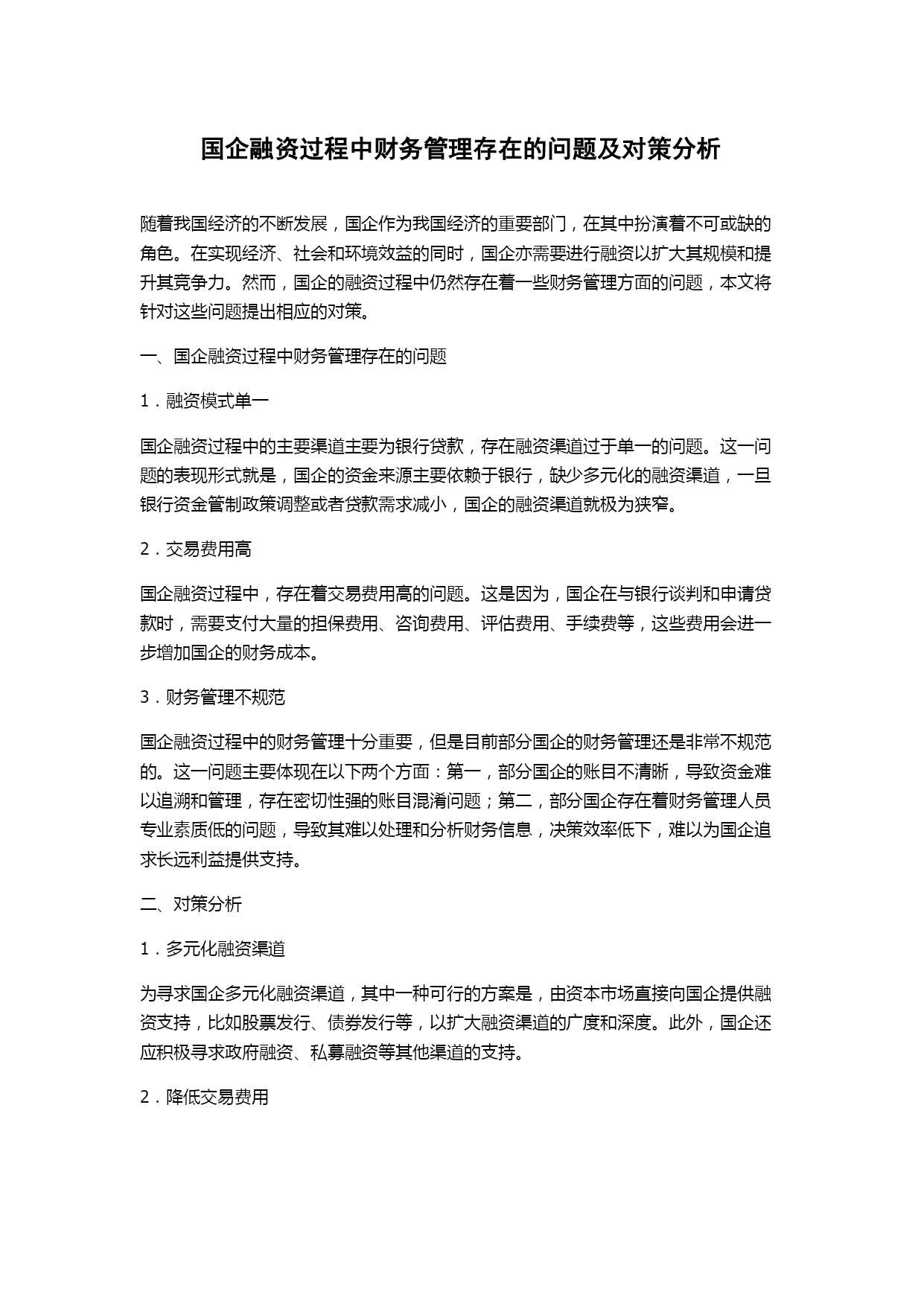 国企融资过程中财务管理存在的问题及对策分析

随着我国经济的不断发展，国企作为我国经济的重要部门，在其中扮演着不可或缺的角色。在实现经济、社会和环境效益的同时，国企亦需要进行融资以扩大其规模和提升其竞争力。然而，国企的融资过程中仍然存在着一些财务管理方面的问题，本文将针对这些问题提出相应的对策。

一、国企融资过程中财务管理存在的问题

1．融资模式单一

国企融资过程中的主要渠道主要为银行贷款，存在融资渠道过于单一的问题。这一问题的表现形式就是，国企的资金来源主要依赖于银行，缺少多元化的融资渠道，一旦银行资金管制政策调整或者贷款需求减小，国企的融资渠道就极为狭窄。

2．交易费用高

国企融资过程中，存在着交易费用高的问题。这是因为，国企在与银行谈判和申请贷款时，需要支付大量的担保费用、咨询费用、评估费用、手续费等，这些费用会进一步增加国企的财务成本。

3．财务管理不规范

国企融资过程中的财务管理十分重要，但是目前部分国企的财务管理还是非常不规范的。这一问题主要体现在以下两个方面：第一，部分国企的账目不清晰，导致资金难以追溯和管理，存在密切性强的账目混淆问题；第二，部分国企存在着财务管理人员专业素质低的问题，导致其难以处理和分析财务信息，决策效率低下，难以为国企追求长远利益提供支持。

二、对策分析

1．多元化融资渠道

为寻求国企多元化融资渠道，其中一种可行的方案是，由资本市场直接向国企提供融资支持，比如股票发行、债券发行等，以扩大融资渠道的广度和深度。此外，国企还应积极寻求政府融资、私募融资等其他渠道的支持。

2．降低交易费用